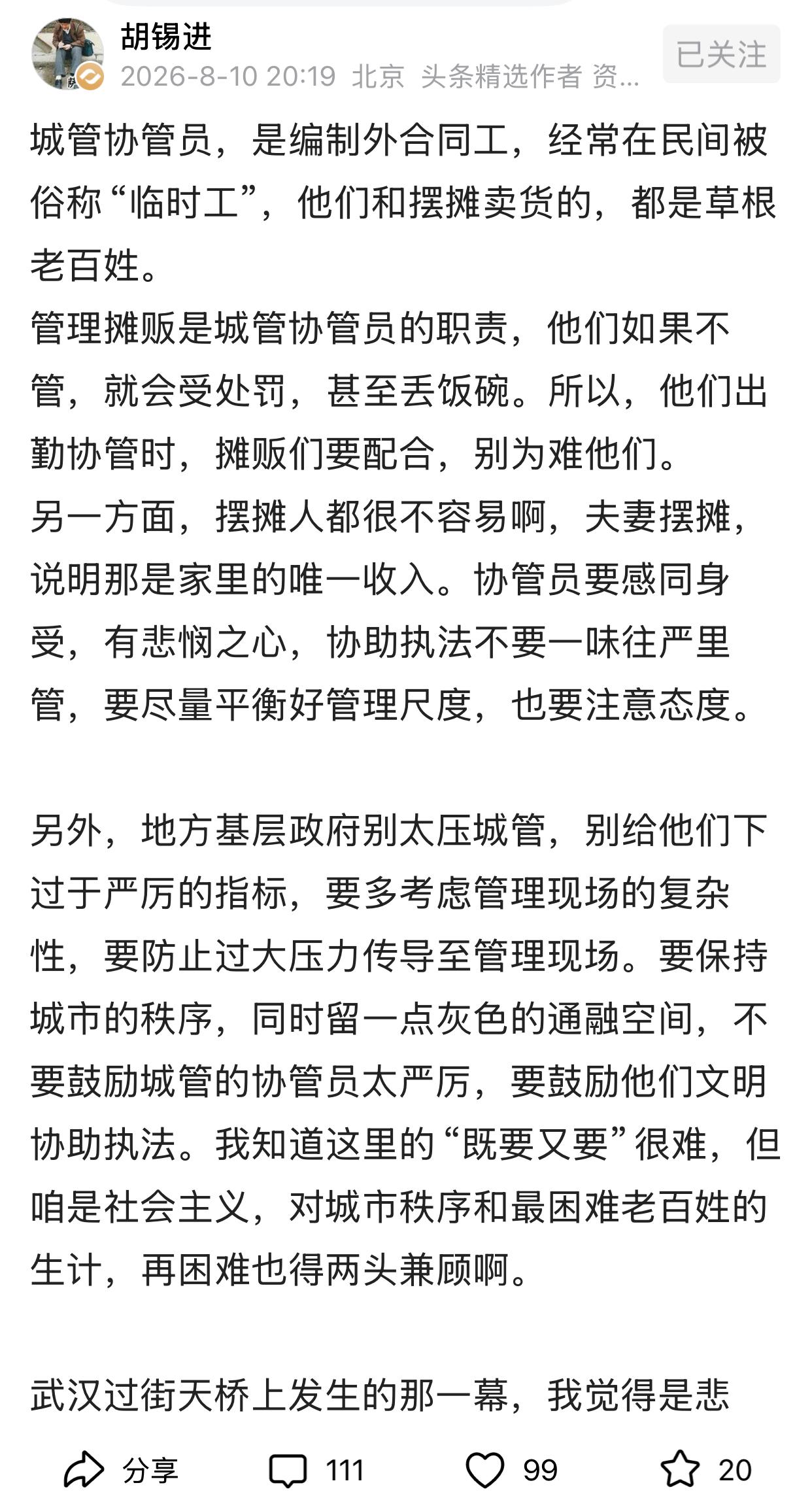 胡锡进
2026-8-10 20:19 北京 头条精选作者 资...
已关注

城管协管员，是编制外合同工，经常在民间被俗称“临时工”，他们和摆摊卖货的，都是草根老百姓。
管理摊贩是城管协管员的职责，他们如果不管，就会受处罚，甚至丢饭碗。所以，他们出勤协管时，摊贩们要配合，别为难他们。
另一方面，摆摊人都很不容易啊，夫妻摆摊，说明那是家里的唯一收入。协管员要感同身受，有悲悯之心，协助执法不要一味往严里管，要尽量平衡好管理尺度，也要注意态度。

另外，地方基层政府别太压城管，别给他们下过于严厉的指标，要多考虑管理现场的复杂性，要防止过大压力传导至管理现场。要保持城市的秩序，同时留一点灰色的通融空间，不要鼓励城管的协管员太严厉，要鼓励他们文明协助执法。我知道这里的“既要又要”很难，但咱是社会主义，对城市秩序和最困难老百姓的生计，再困难也得两头兼顾啊。

武汉过街天桥上发生的那一幕，我觉得是悲

分享 111 99 20